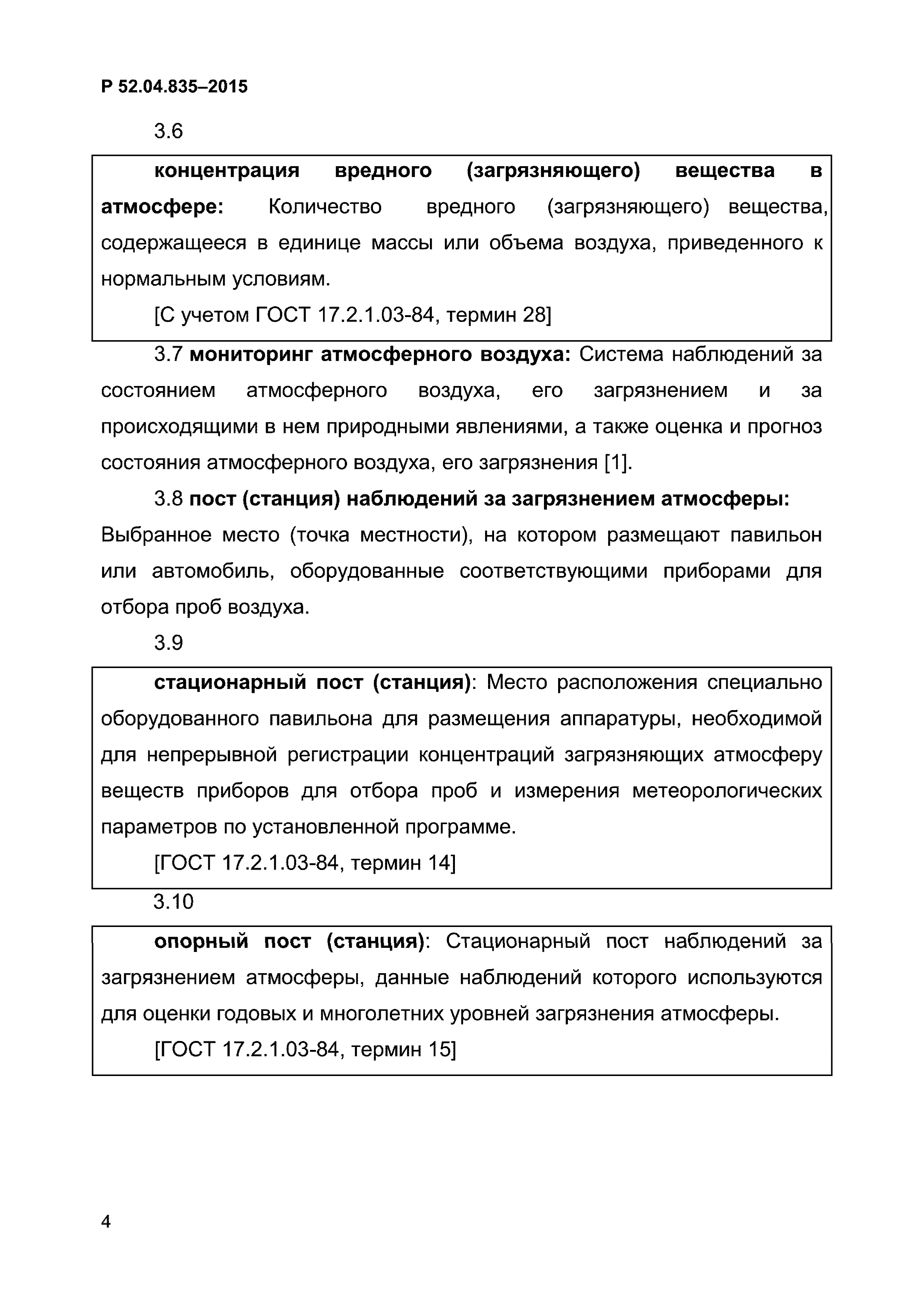 Р 52.04.835–2015

3.6

концентрация вредного (загрязняющего) вещества в атмосфере: Количество вредного (загрязняющего) вещества, содержащееся в единице массы или объема воздуха, приведенного к нормальным условиям.

[С учетом ГОСТ 17.2.1.03-84, термин 28]

3.7 мониторинг атмосферного воздуха: Система наблюдений за состоянием атмосферного воздуха, его загрязнением и за происходящими в нем природными явлениями, а также оценка и прогноз состояния атмосферного воздуха, его загрязнения [1].

3.8 пост (станция) наблюдений за загрязнением атмосферы: Выбранное место (точка местности), на котором размещают павильон или автомобиль, оборудованные соответствующими приборами для отбора проб воздуха.

3.9

стационарный пост (станция): Место расположения специально оборудованного павильона для размещения аппаратуры, необходимой для непрерывной регистрации концентраций загрязняющих атмосферу веществ приборов для отбора проб и измерения метеорологических параметров по установленной программе.

[ГОСТ 17.2.1.03-84, термин 14]

3.10

опорный пост (станция): Стационарный пост наблюдений за загрязнением атмосферы, данные наблюдений которого используются для оценки годовых и многолетних уровней загрязнения атмосферы.

[ГОСТ 17.2.1.03-84, термин 15]

4